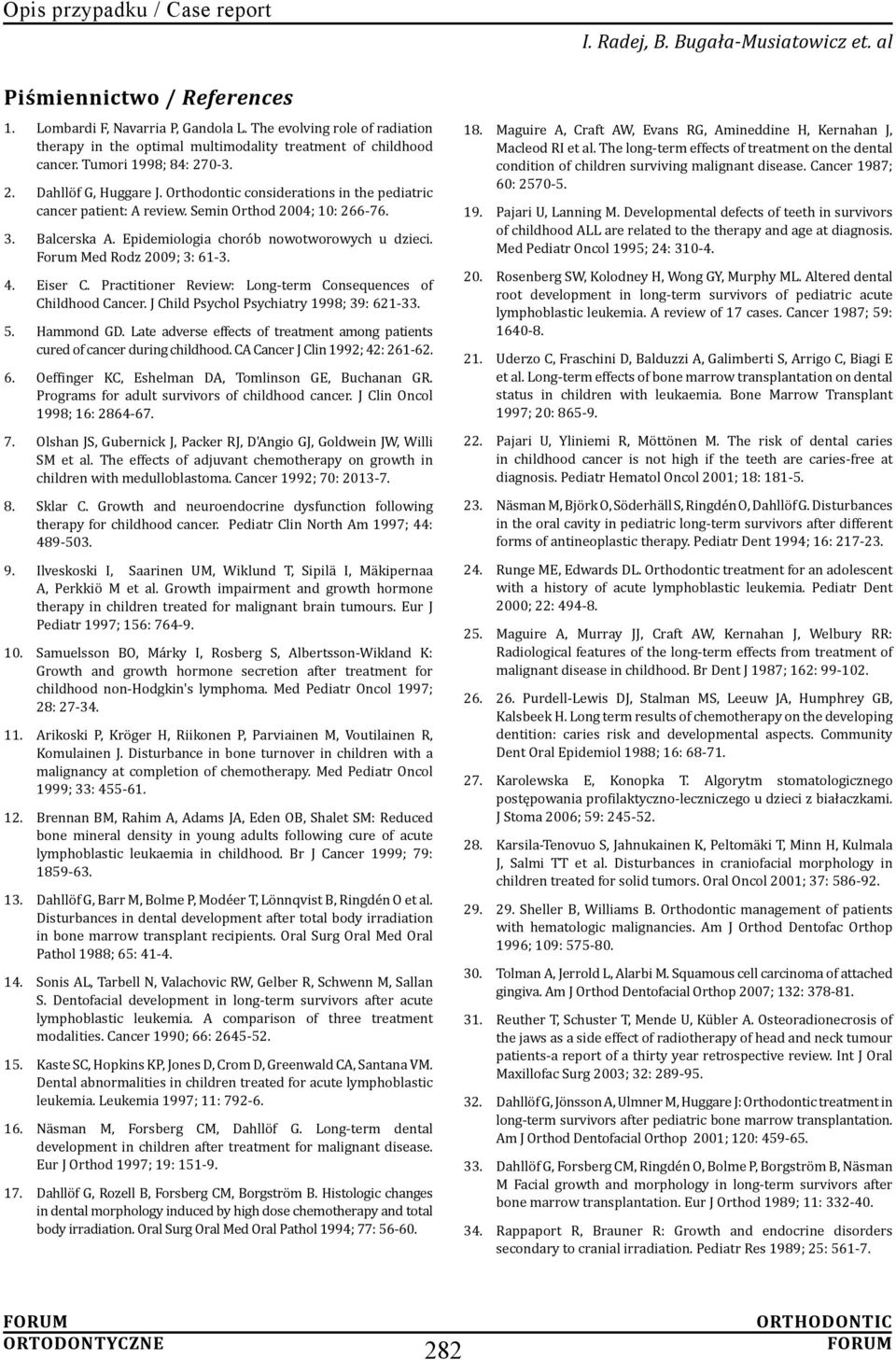 Opis przypadku / Case report

I. Radej, B. Bugała-Musiatowicz et. al

Piśmiennictwo / References

1. Lombardi F, Navarria P, Gandola L. The evolving role of radiation therapy in the optimal multimodality treatment of childhood cancer. Tumori 1998; 84: 270-3.

2. Dahllöf G, Huggare J. Orthodontic considerations in the pediatric cancer patient: A review. Semin Orthod 2004; 10: 266-76.

3. Balcerska A. Epidemiologia chorób nowotworowych u dzieci. Forum Med Rodz 2009; 3: 61-3.

4. Eiser C. Practitioner Review: Long-term Consequences of Childhood Cancer. J Child Psychol Psychiatry 1998; 39: 621-33.

5. Hammond GD. Late adverse effects of treatment among patients cured of cancer during childhood. CA Cancer J Clin 1992; 42: 261-62.

6. Oeffinger KC, Eshelman DA, Tomlinson GE, Buchanan GR. Programs for adult survivors of childhood cancer. J Clin Oncol 1998; 16: 2864-67.

7. Olshan JS, Gubernick J, Packer RJ, D'Angio GJ, Goldwein JW, Willi SM et al. The effects of adjuvant chemotherapy on growth in children with medulloblastoma. Cancer 1992; 70: 2013-7.

8. Sklar C. Growth and neuroendocrine dysfunction following therapy for childhood cancer. Pediatr Clin North Am 1997; 44: 489-503.

9. Ilveskoski I, Saarinen UM, Wiklund T, Sipilä I, Mäkipernaa A, Perkkiö M et al. Growth impairment and growth hormone therapy in children treated for malignant brain tumours. Eur J Pediatr 1997; 156: 764-9.

10. Samuelsson BO, Márky I, Rosberg S, Albertsson-Wikland K: Growth and growth hormone secretion after treatment for childhood non-Hodgkin's lymphoma. Med Pediatr Oncol 1997; 28: 27-34.

11. Arikoski P, Kröger H, Riikonen P, Parviainen M, Voutilainen R, Komulainen J. Disturbance in bone turnover in children with a malignancy at completion of chemotherapy. Med Pediatr Oncol 1999; 33: 455-61.

12. Brennan BM, Rahim A, Adams JA, Eden OB, Shalet SM: Reduced bone mineral density in young adults following cure of acute lymphoblastic leukaemia in childhood. Br J Cancer 1999; 79: 1859-63.

13. Dahllöf G, Barr M, Bolme P, Modéer T, Lönnqvist B, Ringdén O et al. Disturbances in dental development after total body irradiation in bone marrow transplant recipients. Oral Surg Oral Med Oral Pathol 1988; 65: 41-4.

14. Sonis AL, Tarbell N, Valachovic RW, Gelber R, Schwenn M, Sallan S. Dentofacial development in long-term survivors after acute lymphoblastic leukemia. A comparison of three treatment modalities. Cancer 1990; 66: 2645-52.

15. Kaste SC, Hopkins KP, Jones D, Crom D, Greenwald CA, Santana VM. Dental abnormalities in children treated for acute lymphoblastic leukemia. Leukemia 1997; 11: 792-6.

16. Näsman M, Forsberg CM, Dahllöf G. Long-term dental development in children after treatment for malignant disease. Eur J Orthod 1997; 19: 151-9.

17. Dahllöf G, Rozell B, Forsberg CM, Borgström B. Histologic changes in dental morphology induced by high dose chemotherapy and total body irradiation. Oral Surg Oral Med Oral Pathol 1994; 77: 56-60.

18. Maguire A, Craft AW, Evans RG, Amineddine H, Kernahan J, Macleod RI et al. The long-term effects of treatment on the dental condition of children surviving malignant disease. Cancer 1987; 60: 2570-5.

19. Pajari U, Lanning M. Developmental defects of teeth in survivors of childhood ALL are related to the therapy and age at diagnosis. Med Pediatr Oncol 1995; 24: 310-4.

20. Rosenberg SW, Kolodney H, Wong GY, Murphy ML. Altered dental root development in long-term survivors of pediatric acute lymphoblastic leukemia. A review of 17 cases. Cancer 1987; 59: 1640-8.

21. Uderzo C, Fraschini D, Balduzzi A, Galimberti S, Arrigo C, Biagi E et al. Long-term effects of bone marrow transplantation on dental status in children with leukaemia. Bone Marrow Transplant 1997; 20: 865-9.

22. Pajari U, Yliniemi R, Möttönen M. The risk of dental caries in childhood cancer is not high if the teeth are caries-free at diagnosis. Pediatr Hematol Oncol 2001; 18: 181-5.

23. Näsman M, Björk O, Söderhäll S, Ringdén O, Dahllöf G. Disturbances in the oral cavity in pediatric long-term survivors after different forms of antineoplastic therapy. Pediatr Dent 1994; 16: 217-23.

24. Runge ME, Edwards DL. Orthodontic treatment for an adolescent with a history of acute lymphoblastic leukemia. Pediatr Dent 2000; 22: 494-8.

25. Maguire A, Murray JJ, Craft AW, Kernahan J, Welbury RR: Radiological features of the long-term effects from treatment of malignant disease in childhood. Br Dent J 1987; 162: 99-102.

26. 26. Purdell-Lewis DJ, Stalman MS, Leeuw JA, Humphrey GB, Kalsbeek H. Long term results of chemotherapy on the developing dentition: caries risk and developmental aspects. Community Dent Oral Epidemiol 1988; 16: 68-71.

27. Karolewska E, Konopka T. Algorytm stomatologicznego postępowania profilaktyczno-leczniczego u dzieci z białaczkami. J Stoma 2006; 59: 245-52.

28. Karsila-Tenovuo S, Jahnukainen K, Peltomäki T, Minn H, Kulmala J, Salmi TT et al. Disturbances in craniofacial morphology in children treated for solid tumors. Oral Oncol 2001; 37: 586-92.

29. 29. Sheller B, Williams B. Orthodontic management of patients with hematologic malignancies. Am J Orthod Dentofac Orthop 1996; 109: 575-80.

30. Tolman A, Jerrold L, Alarbi M. Squamous cell carcinoma of attached gingiva. Am J Orthod Dentofacial Orthop 2007; 132: 378-81.

31. Reuther T, Schuster T, Mende U, Kübler A. Osteoradionecrosis of the jaws as a side effect of radiotherapy of head and neck tumour patients-a report of a thirty year retrospective review. Int J Oral Maxillofac Surg 2003; 32: 289-95.

32. Dahllöf G, Jönsson A, Ulmner M, Huggare J: Orthodontic treatment in long-term survivors after pediatric bone marrow transplantation. Am J Orthod Dentofacial Orthop 2001; 120: 459-65.

33. Dahllöf G, Forsberg CM, Ringdén O, Bolme P, Borgström B, Näsman M Facial growth and morphology in long-term survivors after bone marrow transplantation. Eur J Orthod 1989; 11: 332-40.

34. Rappaport R, Brauner R: Growth and endocrine disorders secondary to cranial irradiation. Pediatr Res 1989; 25: 561-7.

FORUM ORTODONTYCZNE

282

ORTHODONTIC FORUM